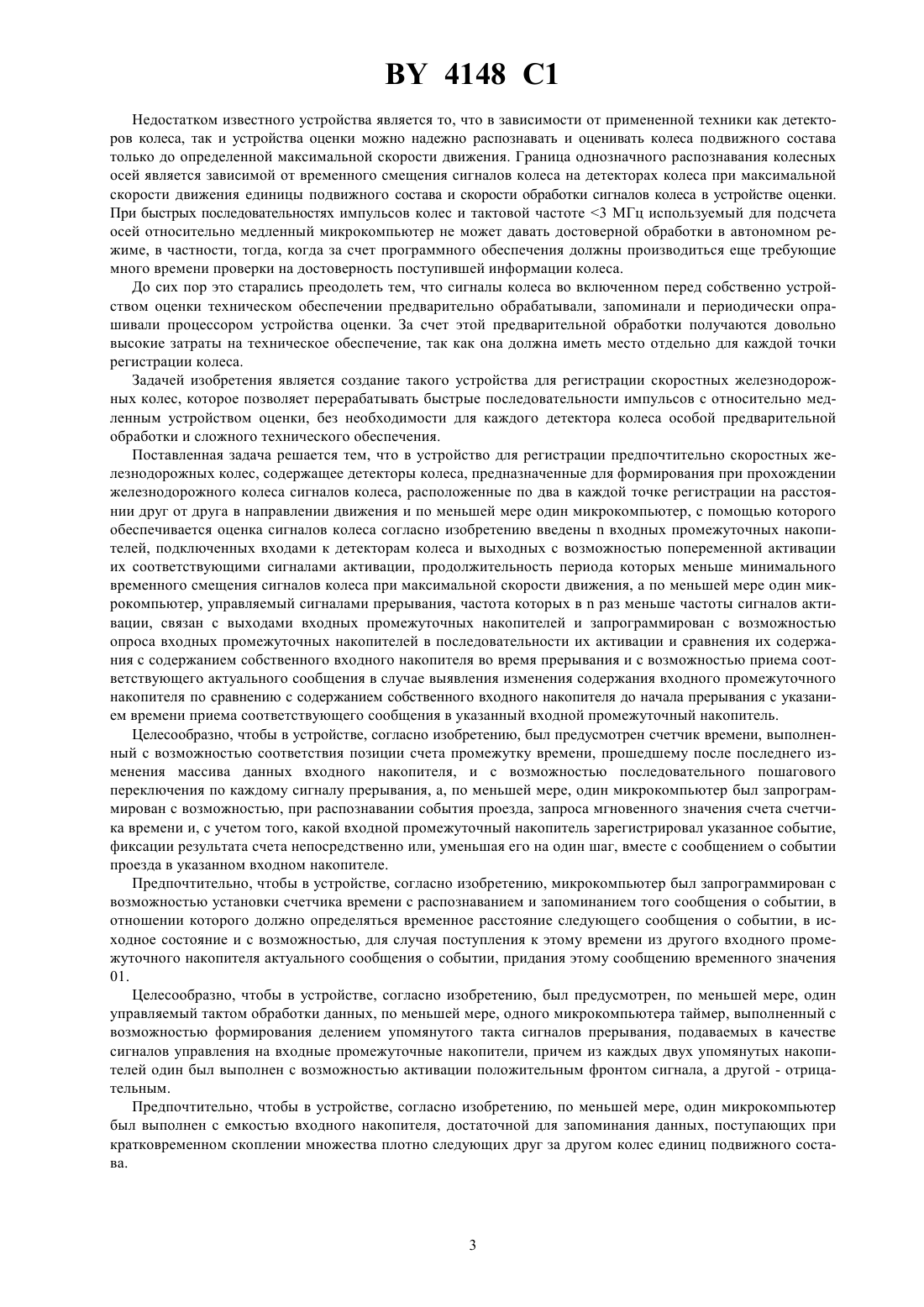 BY 4148 C1

Недостатком известного устройства является то, что в зависимости от примененной техники как детекторов колеса, так и устройства оценки можно надежно распознавать и оценивать колеса подвижного состава только до определенной максимальной скорости движения. Граница однозначного распознавания колесных осей является зависимой от временного смещения сигналов колеса на детекторах колеса при максимальной скорости движения единицы подвижного состава и скорости обработки сигналов колеса в устройстве оценки. При быстрых последовательностях импульсов колес и тактовой частоте <3 МГц используемый для подсчета осей относительно медленный микрокомпьютер не может давать достоверной обработки в автономном режиме, в частности, тогда, когда за счет программного обеспечения должны производиться еще требующие много времени проверки на достоверность поступившей информации колеса.

До сих пор это старались преодолеть тем, что сигналы колеса во включенном перед собственно устройством оценки техническом обеспечении предварительно обрабатывали, запоминали и периодически опрашивали процессором устройства оценки. За счет этой предварительной обработки получаются довольно высокие затраты на техническое обеспечение, так как она должна иметь место отдельно для каждой точки регистрации колеса.

Задачей изобретения является создание такого устройства для регистрации скоростных железнодорожных колес, которое позволяет перерабатывать быстрые последовательности импульсов с относительно медленным устройством оценки, без необходимости для каждого детектора колеса особой предварительной обработки и сложного технического обеспечения.

Поставленная задача решается тем, что в устройство для регистрации предпочтительно скоростных железнодорожных колес, содержащее детекторы колеса, предназначенные для формирования при прохождении железнодорожного колеса сигналов колеса, расположенные по два в каждой точке регистрации на расстоянии друг от друга в направлении движения и по меньшей мере один микрокомпьютер, с помощью которого обеспечивается оценка сигналов колеса согласно изобретению введены n входных промежуточных накопителей, подключенных входами к детекторам колеса и выходных с возможностью попеременной активации их соответствующими сигналами активации, продолжительность периода которых меньше минимального временного смещения сигналов колеса при максимальной скорости движения, а по меньшей мере один микрокомпьютер, управляемый сигналами прерывания, частота которых в n раз меньше частоты сигналов активации, связан с выходами входных промежуточных накопителей и запрограммирован с возможностью опроса входных промежуточных накопителей в последовательности их активации и сравнения их содержания с содержанием собственного входного накопителя во время прерывания и с возможностью приема соответствующего актуального сообщения в случае выявления изменения содержания входного промежуточного накопителя по сравнению с содержанием собственного входного накопителя до начала прерывания с указанием времени приема соответствующего сообщения в указанный входной промежуточный накопитель.

Целесообразно, чтобы в устройстве, согласно изобретению, был предусмотрен счетчик времени, выполненный с возможностью соответствия позиции счета промежутку времени, прошедшему после последнего изменения массива данных входного накопителя, и с возможностью последовательного пошагового переключения по каждому сигналу прерывания, а, по меньшей мере, один микрокомпьютер был запрограммирован с возможностью, при распознавании события проезда, запроса мгновенного значения счета счетчика времени и, с учетом того, какой входной промежуточный накопитель зарегистрировал указанное событие, фиксации результата счета непосредственно или, уменьшая его на один шаг, вместе с сообщением о событии проезда в указанном входном накопителе.

Предпочтительно, чтобы в устройстве, согласно изобретению, микрокомпьютер был запрограммирован с возможностью установки счетчика времени с распознаванием и запоминанием того сообщения о событии, в отношении которого должно определяться временное расстояние следующего сообщения о событии, в исходное состояние и с возможностью, для случая поступления к этому времени из другого входного промежуточного накопителя актуального сообщения о событии, придания этому сообщению временного значения 01.

Целесообразно, чтобы в устройстве, согласно изобретению, был предусмотрен, по меньшей мере, один управляемый тактом обработки данных, по меньшей мере, одного микрокомпьютера таймер, выполненный с возможностью формирования делением упомянутого такта сигналов прерывания, подаваемых в качестве сигналов управления на входные промежуточные накопители, причем из каждых двух упомянутых накопителей один был выполнен с возможностью активации положительным фронтом сигнала, а другой - отрицательным.

Предпочтительно, чтобы в устройстве, согласно изобретению, по меньшей мере, один микрокомпьютер был выполнен с емкостью входного накопителя, достаточной для запоминания данных, поступающих при кратковременном скоплении множества плотно следующих друг за другом колес единиц подвижного состава.

3